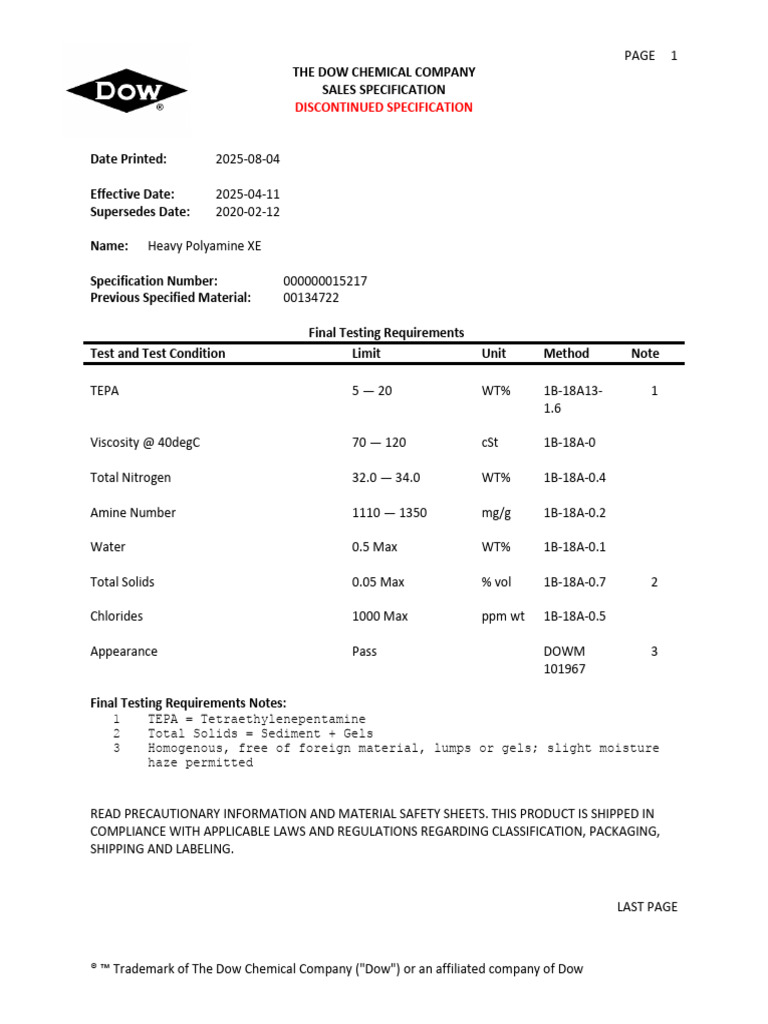 PAGE 1

DOW®

THE DOW CHEMICAL COMPANY
SALES SPECIFICATION
DISCONTINUED SPECIFICATION

Date Printed: 2025-08-04

Effective Date: 2025-04-11
Supersedes Date: 2020-02-12

Name: Heavy Polyamine XE

Specification Number: 000000015217
Previous Specified Material: 00134722

Final Testing Requirements

| Test and Test Condition | Limit | Unit | Method | Note |
|---|---|---|---|---|
| TEPA | 5 — 20 | WT% | 1B-18A13-1.6 | 1 |
| Viscosity @ 40degC | 70 — 120 | cSt | 1B-18A-0 | |
| Total Nitrogen | 32.0 — 34.0 | WT% | 1B-18A-0.4 | |
| Amine Number | 1110 — 1350 | mg/g | 1B-18A-0.2 | |
| Water | 0.5 Max | WT% | 1B-18A-0.1 | |
| Total Solids | 0.05 Max | % vol | 1B-18A-0.7 | 2 |
| Chlorides | 1000 Max | ppm wt | 1B-18A-0.5 | |
| Appearance | Pass | | DOWM 101967 | 3 |

Final Testing Requirements Notes:
1 TEPA = Tetraethylenepentamine
2 Total Solids = Sediment + Gels
3 Homogenous, free of foreign material, lumps or gels; slight moisture haze permitted

READ PRECAUTIONARY INFORMATION AND MATERIAL SAFETY SHEETS. THIS PRODUCT IS SHIPPED IN COMPLIANCE WITH APPLICABLE LAWS AND REGULATIONS REGARDING CLASSIFICATION, PACKAGING, SHIPPING AND LABELING.

LAST PAGE

® ™ Trademark of The Dow Chemical Company ("Dow") or an affiliated company of Dow